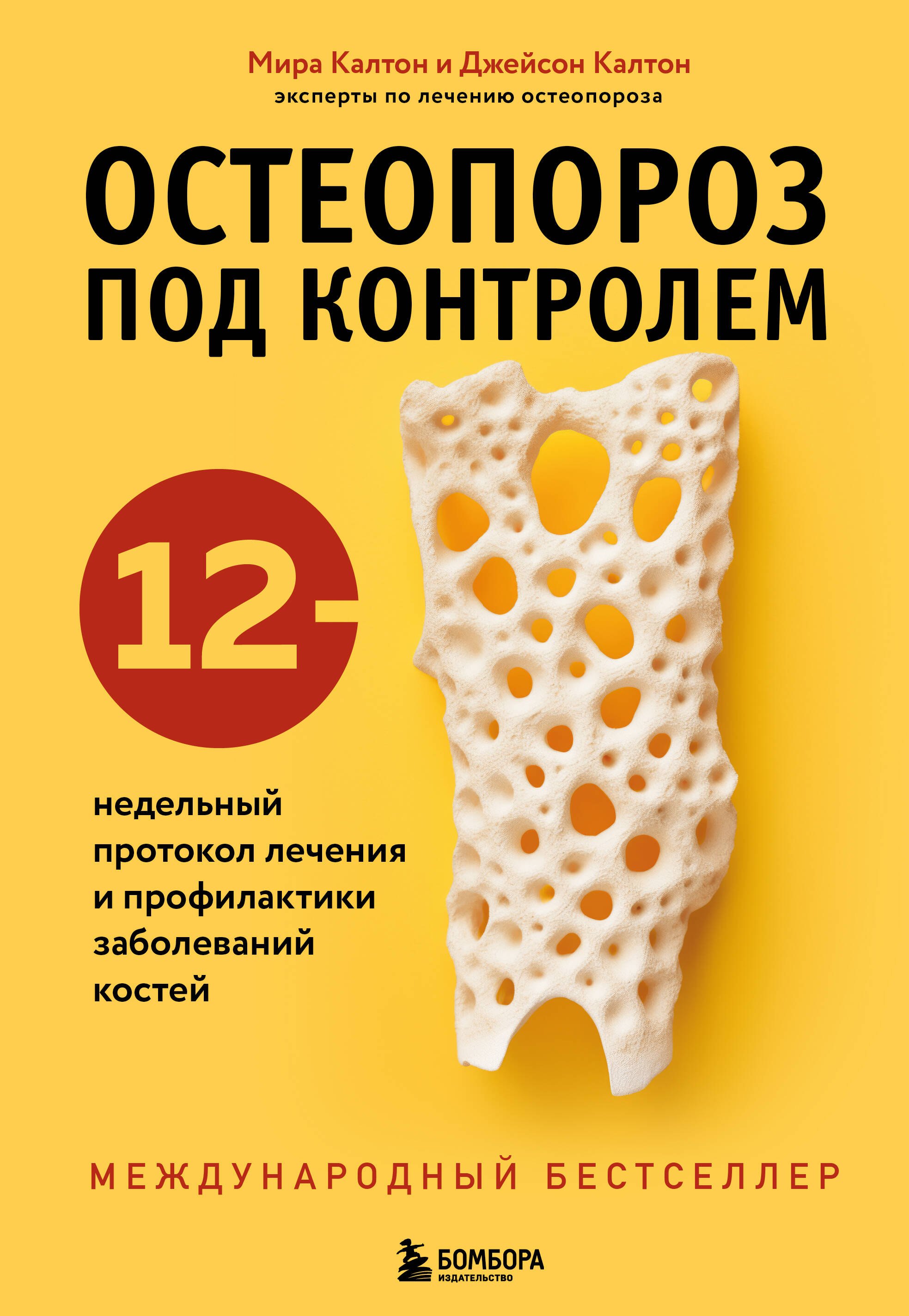 Мира Калтон и Джейсон Калтон
эксперты по лечению остеопороза

ОСТЕОПОРОЗ ПОД КОНТРОЛЕМ

12-

недельный протокол лечения и профилактики заболеваний костей

МЕЖДУНАРОДНЫЙ БЕСТСЕЛЛЕР

БОМБОРА
ИЗДАТЕЛЬСТВО